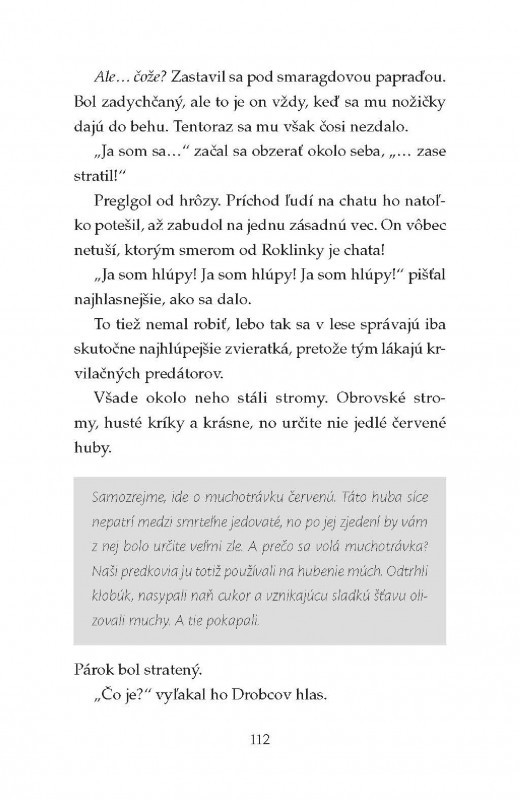 Ale… čože? Zastavil sa pod smaragdovou papraďou. Bol zadychčaný, ale to je on vždy, keď sa mu nožičky dajú do behu. Tentoraz sa mu však čosi nezdalo.

„Ja som sa…“ začal sa obzerať okolo seba, „… zase stratil!“

Preglgol od hrôzy. Príchod ľudí na chatu ho natoľko potešil, až zabudol na jednu zásadnú vec. On vôbec netuší, ktorým smerom od Roklinky je chata!

„Ja som hlúpy! Ja som hlúpy! Ja som hlúpy!“ pišťal najhlasnejšie, ako sa dalo.

To tiež nemal robiť, lebo tak sa v lese správajú iba skutočne najhlúpejšie zvieratká, pretože tým lákajú krvilačných predátorov.

Všade okolo neho stáli stromy. Obrovské stromy, husté kríky a krásne, no určite nie jedlé červené huby.

Samozrejme, ide o muchotrávku červenú. Táto huba síce nepatrí medzi smrteľne jedovaté, no po jej zjedení by vám z nej bolo určite veľmi zle. A prečo sa volá muchotrávka? Naši predkovia ju totiž používali na hubenie múch. Odtrhli klobúk, nasypali naň cukor a vznikajúcu sladkú šťavu olizovali muchy. A tie pokapali.

Párok bol stratený.

„Čo je?“ vyľakal ho Drobcov hlas.

112